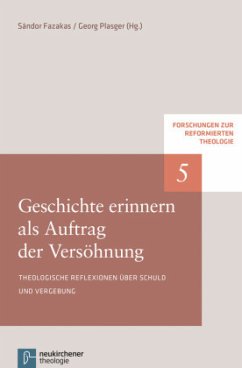 Sándor Fazakas / Georg Plasger (Hg.)

FORSCHUNGEN ZUR REFORMIERTEN THEOLOGIE

5

Geschichte erinnern als Auftrag der Versöhnung

THEOLOGISCHE REFLEXIONEN ÜBER SCHULD UND VERGEBUNG

neukirchener theologie